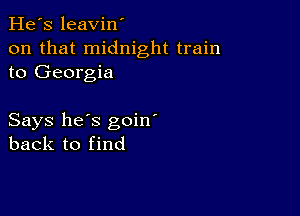 He´s leavin´
on that midnight train
to Georgia

Says he´s goin´
back to find